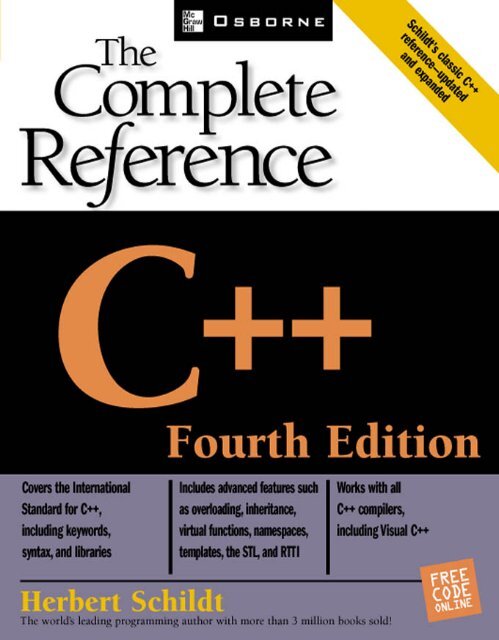 Mc Graw Hill OSBORNE

Schildt's classic C++ reference—updated and expanded

The Complete Reference

C++

Fourth Edition

Covers the International Standard for C++, including keywords, syntax, and libraries

Includes advanced features such as overloading, inheritance, virtual functions, namespaces, templates, the STL, and RTTI

Works with all C++ compilers, including Visual C++

FREE CODE ONLINE

Herbert Schildt

The world's leading programming author with more than 3 million books sold!